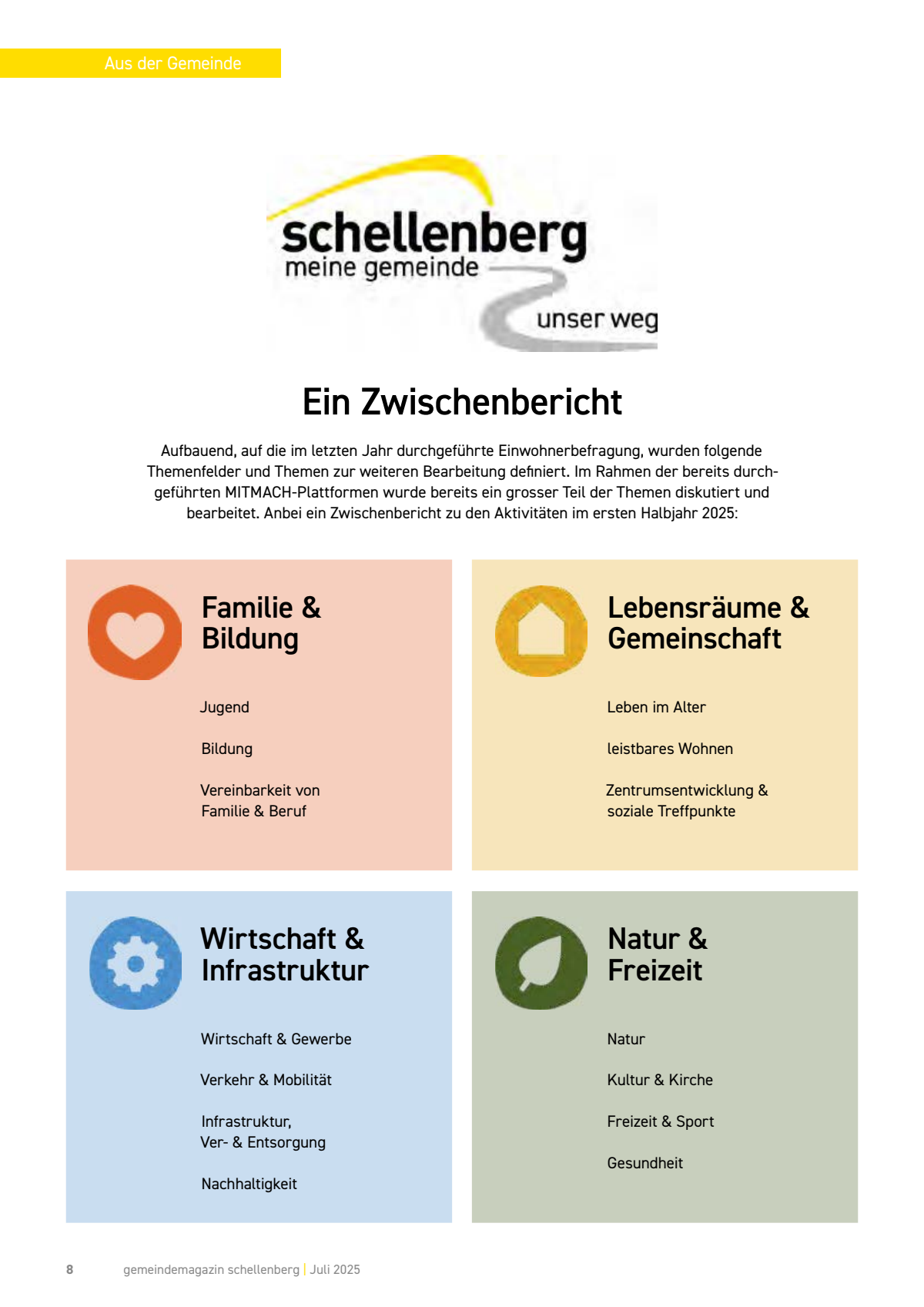 Aus der Gemeinde

schellenberg
meine gemeinde
unser weg

Ein Zwischenbericht

Aufbauend, auf die im letzten Jahr durchgeführte Einwohnerbefragung, wurden folgende Themenfelder und Themen zur weiteren Bearbeitung definiert. Im Rahmen der bereits durchgeführten MITMACH-Plattformen wurde bereits ein grosser Teil der Themen diskutiert und bearbeitet. Anbei ein Zwischenbericht zu den Aktivitäten im ersten Halbjahr 2025:

Familie & Bildung

Jugend

Bildung

Vereinbarkeit von Familie & Beruf

Lebensräume & Gemeinschaft

Leben im Alter

leistbares Wohnen

Zentrumsentwicklung & soziale Treffpunkte

Wirtschaft & Infrastruktur

Wirtschaft & Gewerbe

Verkehr & Mobilität

Infrastruktur, Ver- & Entsorgung

Nachhaltigkeit

Natur & Freizeit

Natur

Kultur & Kirche

Freizeit & Sport

Gesundheit

8 gemeindemagazin schellenberg | Juli 2025